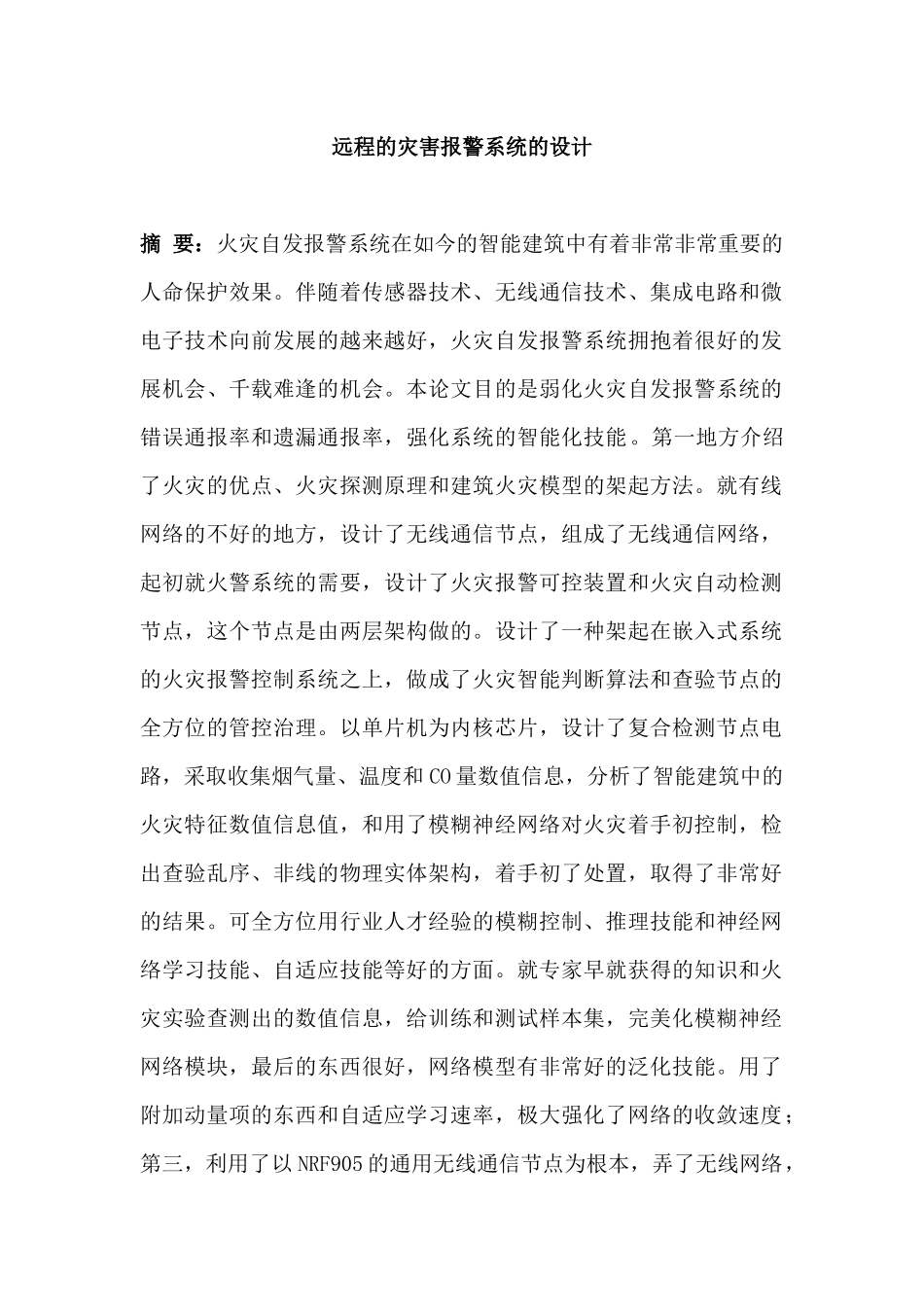 远程的灾害报警系统的设计

摘 要：火灾自发报警系统在如今的智能建筑中有着非常非常重要的人命保护效果。伴随着传感器技术、无线通信技术、集成电路和微电子技术向前发展的越来越好，火灾自发报警系统拥抱着很好的发展机会、千载难逢的机会。本论文目的是弱化火灾自发报警系统的错误通报率和遗漏通报率，强化系统的智能化技能。第一地方介绍了火灾的优点、火灾探测原理和建筑火灾模型的架起方法。就有线网络的不好的地方，设计了无线通信节点，组成了无线通信网络，起初就火警系统的需要，设计了火灾报警可控装置和火灾自动检测节点，这个节点是由两层架构做的。设计了一种架起在嵌入式系统的火灾报警控制系统之上，做成了火灾智能判断算法和查验节点的全方位的管控治理。以单片机为内核芯片，设计了复合检测节点电路，采取收集烟气量、温度和CO量数值信息，分析了智能建筑中的火灾特征数值信息值，和用了模糊神经网络对火灾着手初控制，检出查验乱序、非线的物理实体架构，着手初了处置，取得了非常好的结果。可全方位用行业人才经验的模糊控制、推理技能和神经网络学习技能、自适应技能等好的方面。就专家早就获得的知识和火灾实验查测出的数值信息，给训练和测试样本集，完美化模糊神经网络模块，最后的东西很好，网络模型有非常好的泛化技能。用了附加动量项的东西和自适应学习速率，极大强化了网络的收敛速度；第三，利用了以NRF905的通用无线通信节点为根本，弄了无线网络，